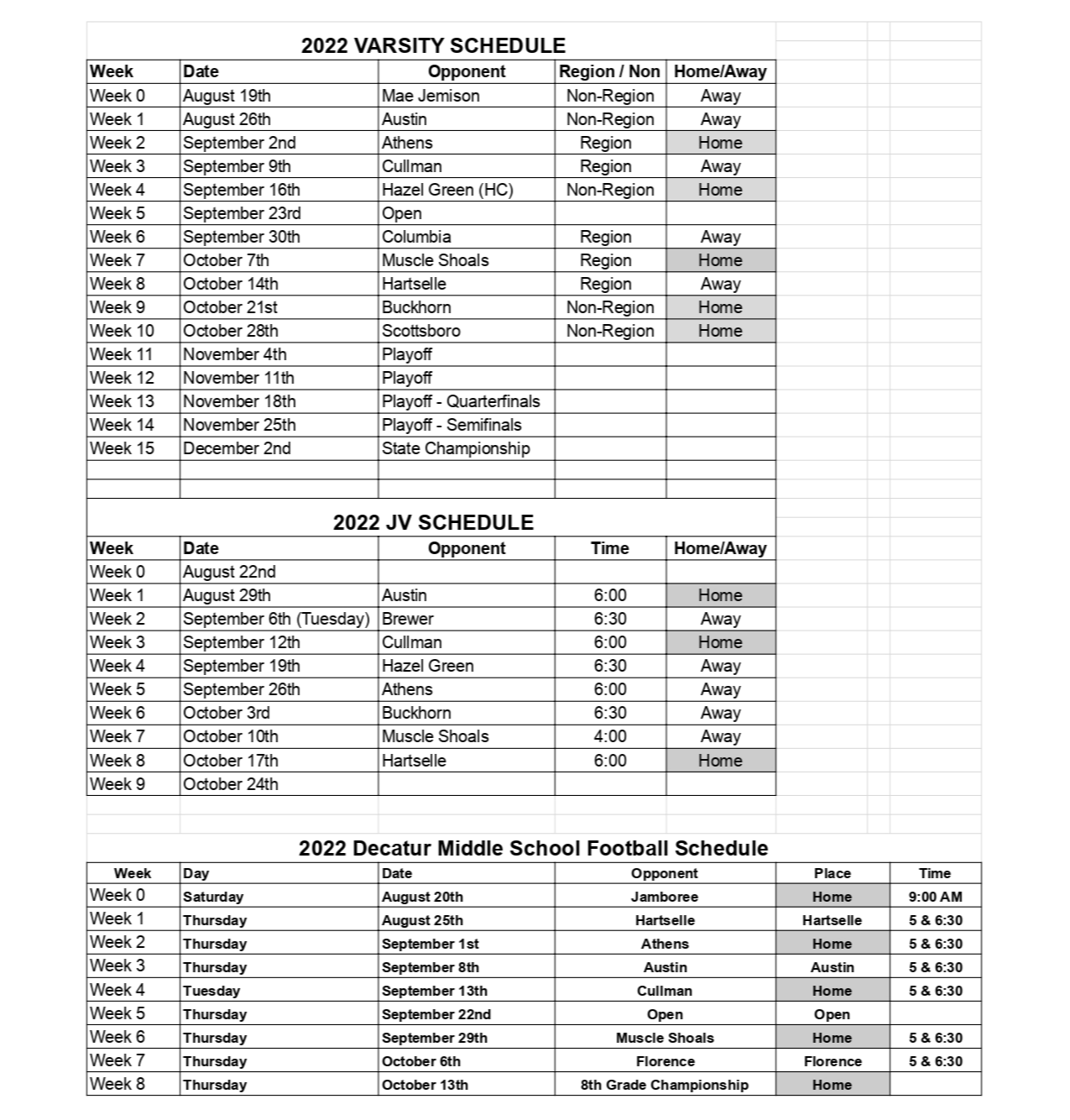 2022 VARSITY SCHEDULE

| Week | Date | Opponent | Region / Non | Home/Away |
|---|---|---|---|---|
| Week 0 | August 19th | Mae Jemison | Non-Region | Away |
| Week 1 | August 26th | Austin | Non-Region | Away |
| Week 2 | September 2nd | Athens | Region | Home |
| Week 3 | September 9th | Cullman | Region | Away |
| Week 4 | September 16th | Hazel Green (HC) | Non-Region | Home |
| Week 5 | September 23rd | Open | | |
| Week 6 | September 30th | Columbia | Region | Away |
| Week 7 | October 7th | Muscle Shoals | Region | Home |
| Week 8 | October 14th | Hartselle | Region | Away |
| Week 9 | October 21st | Buckhorn | Non-Region | Home |
| Week 10 | October 28th | Scottsboro | Non-Region | Home |
| Week 11 | November 4th | Playoff | | |
| Week 12 | November 11th | Playoff | | |
| Week 13 | November 18th | Playoff - Quarterfinals | | |
| Week 14 | November 25th | Playoff - Semifinals | | |
| Week 15 | December 2nd | State Championship | | |

2022 JV SCHEDULE

| Week | Date | Opponent | Time | Home/Away |
|---|---|---|---|---|
| Week 0 | August 22nd | | | |
| Week 1 | August 29th | Austin | 6:00 | Home |
| Week 2 | September 6th (Tuesday) | Brewer | 6:30 | Away |
| Week 3 | September 12th | Cullman | 6:00 | Home |
| Week 4 | September 19th | Hazel Green | 6:30 | Away |
| Week 5 | September 26th | Athens | 6:00 | Away |
| Week 6 | October 3rd | Buckhorn | 6:30 | Away |
| Week 7 | October 10th | Muscle Shoals | 4:00 | Away |
| Week 8 | October 17th | Hartselle | 6:00 | Home |
| Week 9 | October 24th | | | |

2022 Decatur Middle School Football Schedule

| Week | Day | Date | Opponent | Place | Time |
|---|---|---|---|---|---|
| Week 0 | Saturday | August 20th | Jamboree | Home | 9:00 AM |
| Week 1 | Thursday | August 25th | Hartselle | Hartselle | 5 & 6:30 |
| Week 2 | Thursday | September 1st | Athens | Home | 5 & 6:30 |
| Week 3 | Thursday | September 8th | Austin | Austin | 5 & 6:30 |
| Week 4 | Tuesday | September 13th | Cullman | Home | 5 & 6:30 |
| Week 5 | Thursday | September 22nd | Open | Open | |
| Week 6 | Thursday | September 29th | Muscle Shoals | Home | 5 & 6:30 |
| Week 7 | Thursday | October 6th | Florence | Florence | 5 & 6:30 |
| Week 8 | Thursday | October 13th | 8th Grade Championship | Home | |